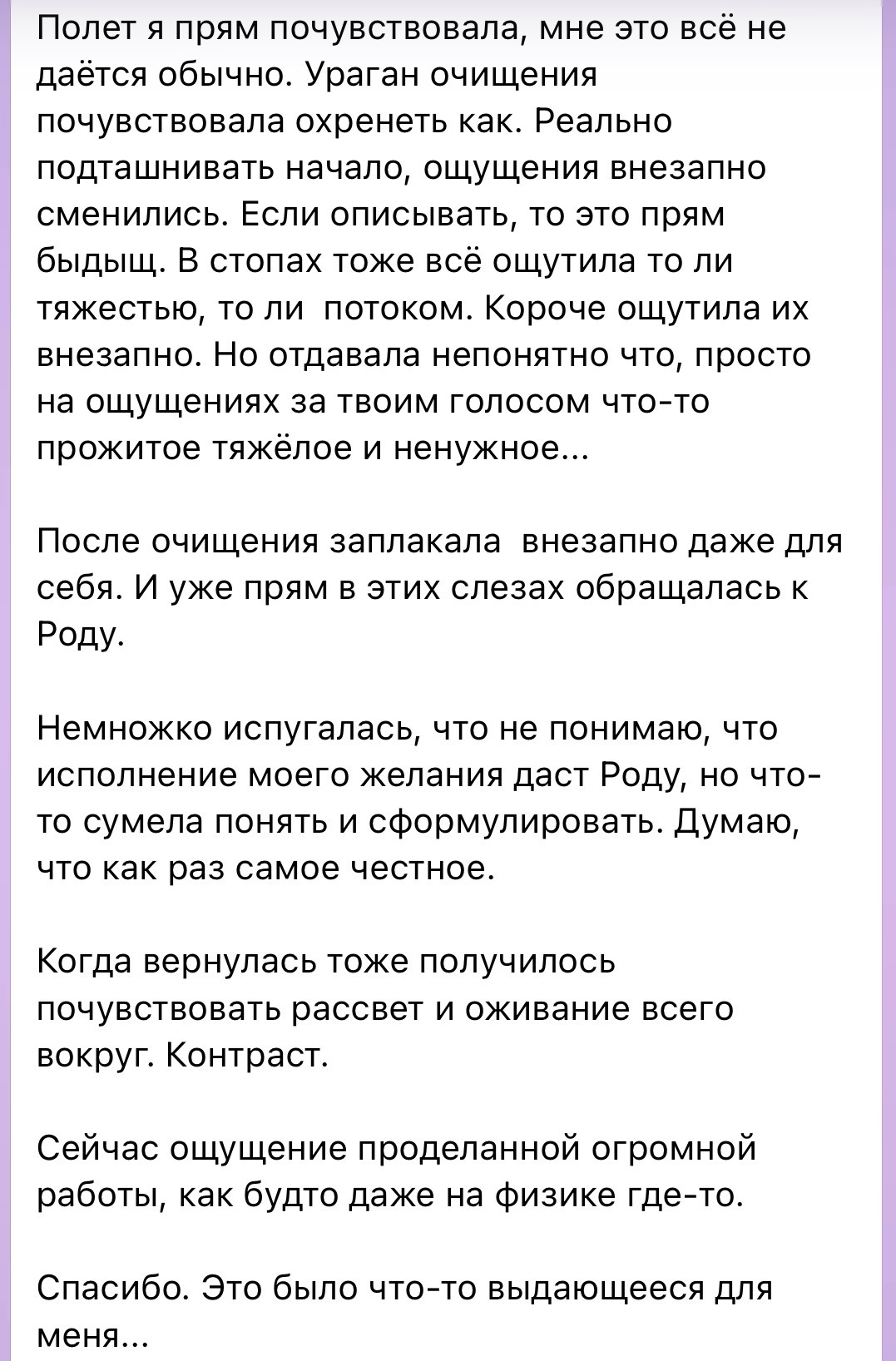 Полет я прям почувствовала, мне это всё не даётся обычно. Ураган очищения почувствовала охренеть как. Реально подташнивать начало, ощущения внезапно сменились. Если описывать, то это прям быдыщ. В стопах тоже всё ощутила то ли тяжестью, то ли потоком. Короче ощутила их внезапно. Но отдавала непонятно что, просто на ощущениях за твоим голосом что-то прожитое тяжёлое и ненужное...

После очищения заплакала внезапно даже для себя. И уже прям в этих слезах обращалась к Роду.

Немножко испугалась, что не понимаю, что исполнение моего желания даст Роду, но что-то сумела понять и сформулировать. Думаю, что как раз самое честное.

Когда вернулась тоже получилось почувствовать рассвет и оживание всего вокруг. Контраст.

Сейчас ощущение проделанной огромной работы, как будто даже на физике где-то.

Спасибо. Это было что-то выдающееся для меня...